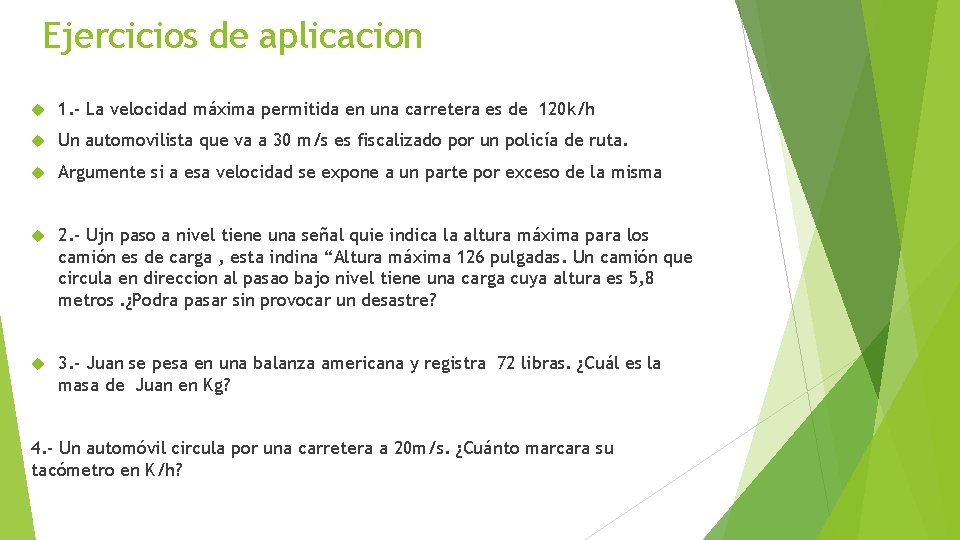 Ejercicios de aplicacion

1.- La velocidad máxima permitida en una carretera es de 120k/h

Un automovilista que va a 30 m/s es fiscalizado por un policía de ruta.

Argumente si a esa velocidad se expone a un parte por exceso de la misma

2.- Ujn paso a nivel tiene una señal quie indica la altura máxima para los camión es de carga , esta indina "Altura máxima 126 pulgadas. Un camión que circula en direccion al pasao bajo nivel tiene una carga cuya altura es 5,8 metros .¿Podra pasar sin provocar un desastre?

3.- Juan se pesa en una balanza americana y registra 72 libras. ¿Cuál es la masa de Juan en Kg?

4.- Un automóvil circula por una carretera a 20m/s. ¿Cuánto marcara su tacómetro en K/h?